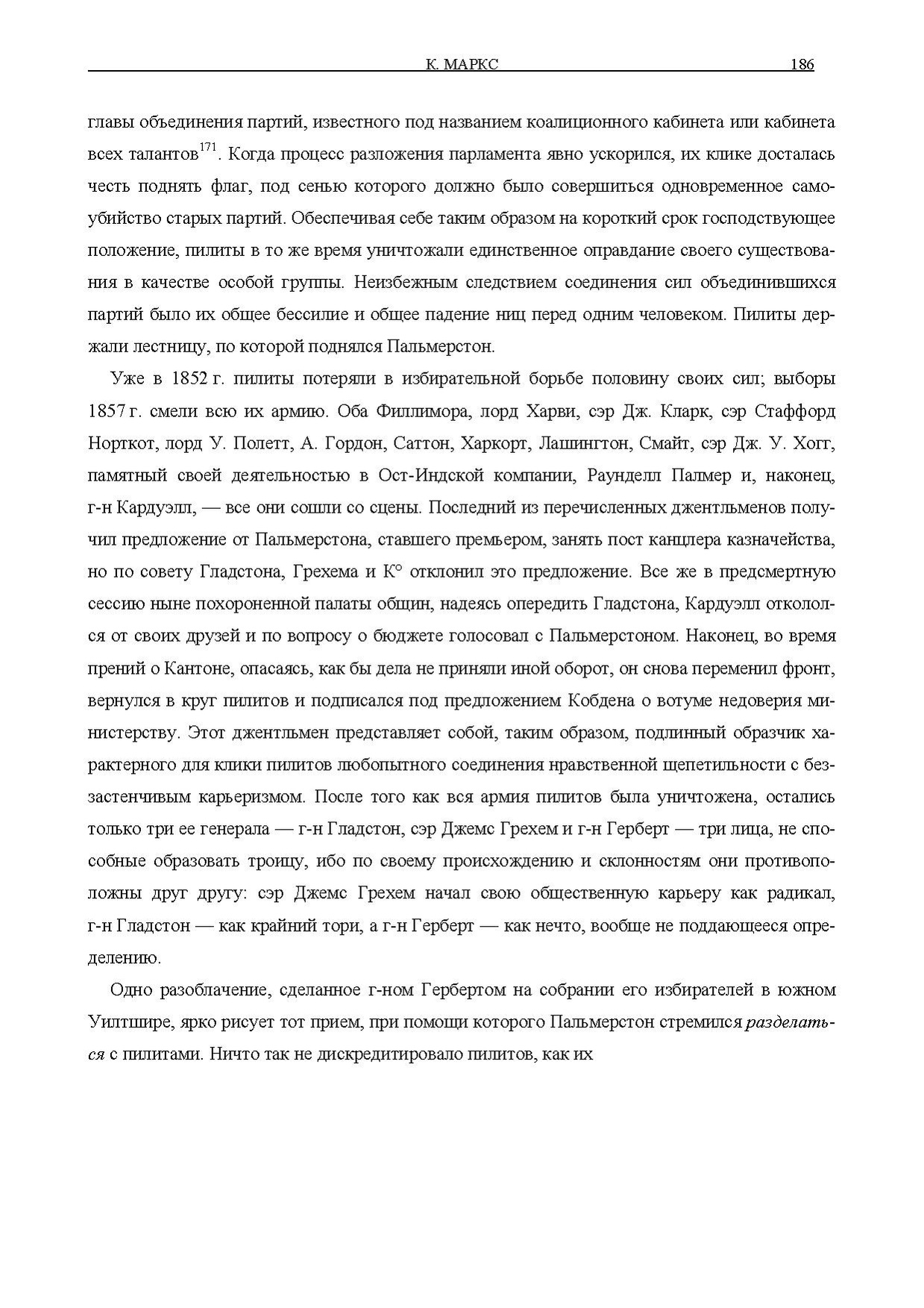 К. МАРКС 186

главы объединения партий, известного под названием коалиционного кабинета или кабинета всех талантов$^{171}$. Когда процесс разложения парламента явно ускорился, их клике досталась честь поднять флаг, под сенью которого должно было совершиться одновременное самоубийство старых партий. Обеспечивая себе таким образом на короткий срок господствующее положение, пилиты в то же время уничтожали единственное оправдание своего существования в качестве особой группы. Неизбежным следствием соединения сил объединившихся партий было их общее бессилие и общее падение ниц перед одним человеком. Пилиты держали лестницу, по которой поднялся Пальмерстон.

Уже в 1852 г. пилиты потеряли в избирательной борьбе половину своих сил; выборы 1857 г. смели всю их армию. Оба Филлимора, лорд Харви, сэр Дж. Кларк, сэр Стаффорд Норткот, лорд У. Полетт, А. Гордон, Саттон, Харкорт, Лашингтон, Смайт, сэр Дж. У. Хогг, памятный своей деятельностью в Ост-Индской компании, Раунделл Палмер и, наконец, г-н Кардуэлл, — все они сошли со сцены. Последний из перечисленных джентльменов получил предложение от Пальмерстона, ставшего премьером, занять пост канцлера казначейства, но по совету Гладстона, Грехема и К° отклонил это предложение. Все же в предсмертную сессию ныне похороненной палаты общин, надеясь опередить Гладстона, Кардуэлл откололся от своих друзей и по вопросу о бюджете голосовал с Пальмерстоном. Наконец, во время прений о Кантоне, опасаясь, как бы дела не приняли иной оборот, он снова переменил фронт, вернулся в круг пилитов и подписался под предложением Кобдена о вотуме недоверия министерству. Этот джентльмен представляет собой, таким образом, подлинный образчик характерного для клики пилитов любопытного соединения нравственной щепетильности с беззастенчивым карьеризмом. После того как вся армия пилитов была уничтожена, остались только три ее генерала — г-н Гладстон, сэр Джемс Грехем и г-н Герберт — три лица, не способные образовать троицу, ибо по своему происхождению и склонностям они противоположны друг другу: сэр Джемс Грехем начал свою общественную карьеру как радикал, г-н Гладстон — как крайний тори, а г-н Герберт — как нечто, вообще не поддающееся определению.

Одно разоблачение, сделанное г-ном Гербертом на собрании его избирателей в южном Уилтшире, ярко рисует тот прием, при помощи которого Пальмерстон стремился разделаться с пилитами. Ничто так не дискредитировало пилитов, как их